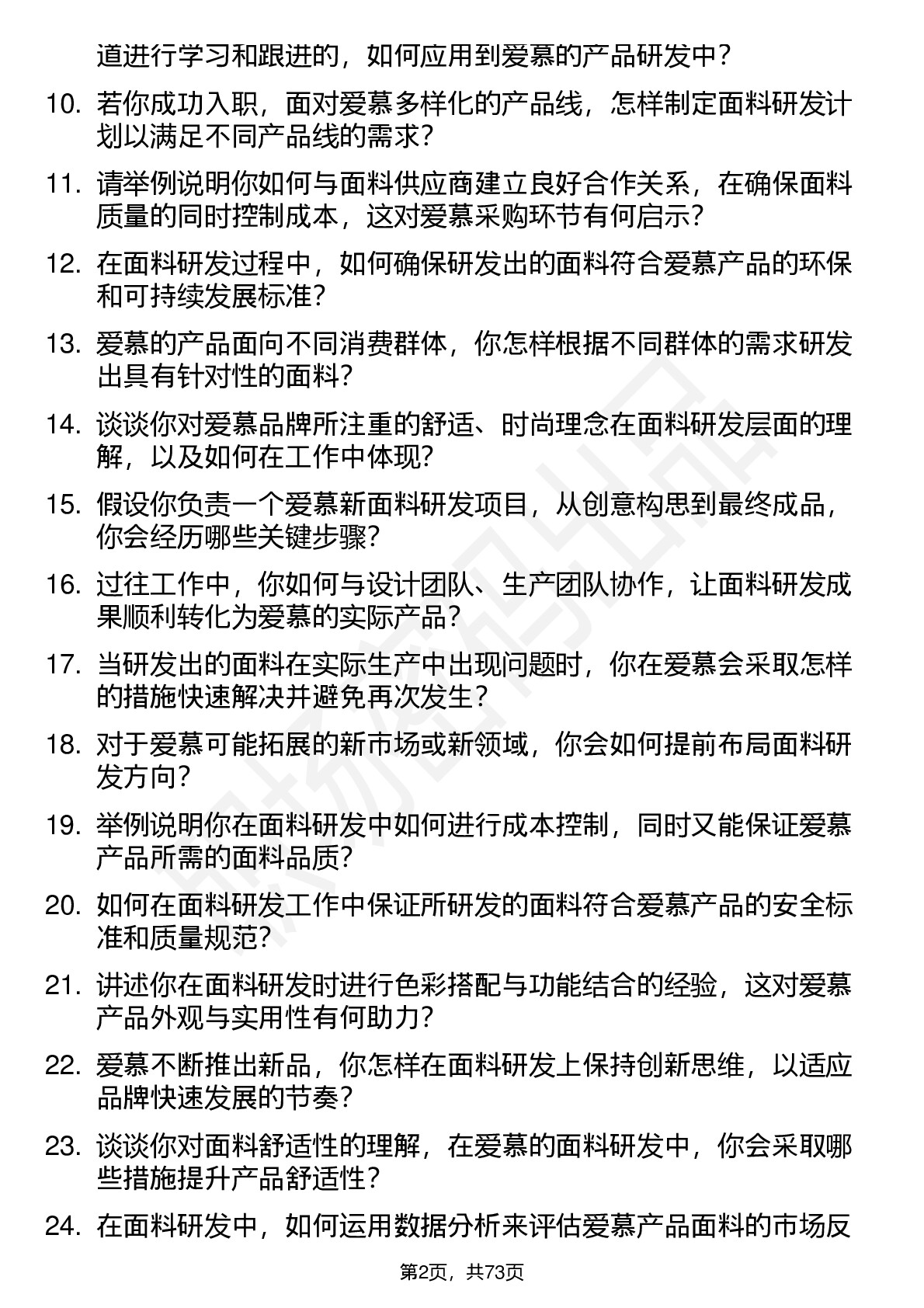 道进行学习和跟进的，如何应用到爱慕的产品研发中？

10. 若你成功入职，面对爱慕多样化的产品线，怎样制定面料研发计划以满足不同产品线的需求？

11. 请举例说明你如何与面料供应商建立良好合作关系，在确保面料质量的同时控制成本，这对爱慕采购环节有何启示？

12. 在面料研发过程中，如何确保研发出的面料符合爱慕产品的环保和可持续发展标准？

13. 爱慕的产品面向不同消费群体，你怎样根据不同群体的需求研发出具有针对性的面料？

14. 谈谈你对爱慕品牌所注重的舒适、时尚理念在面料研发层面的理解，以及如何在工作中体现？

15. 假设你负责一个爱慕新面料研发项目，从创意构思到最终成品，你会经历哪些关键步骤？

16. 过往工作中，你如何与设计团队、生产团队协作，让面料研发成果顺利转化为爱慕的实际产品？

17. 当研发出的面料在实际生产中出现问题时，你在爱慕会采取怎样的措施快速解决并避免再次发生？

18. 对于爱慕可能拓展的新市场或新领域，你会如何提前布局面料研发方向？

19. 举例说明你在面料研发中如何进行成本控制，同时又能保证爱慕产品所需的面料品质？

20. 如何在面料研发工作中保证所研发的面料符合爱慕产品的安全标准和质量规范？

21. 讲述你在面料研发时进行色彩搭配与功能结合的经验，这对爱慕产品外观与实用性有何助力？

22. 爱慕不断推出新品，你怎样在面料研发上保持创新思维，以适应品牌快速发展的节奏？

23. 谈谈你对面料舒适性的理解，在爱慕的面料研发中，你会采取哪些措施提升产品舒适性？

24. 在面料研发中，如何运用数据分析来评估爱慕产品面料的市场反

第2页，共73页